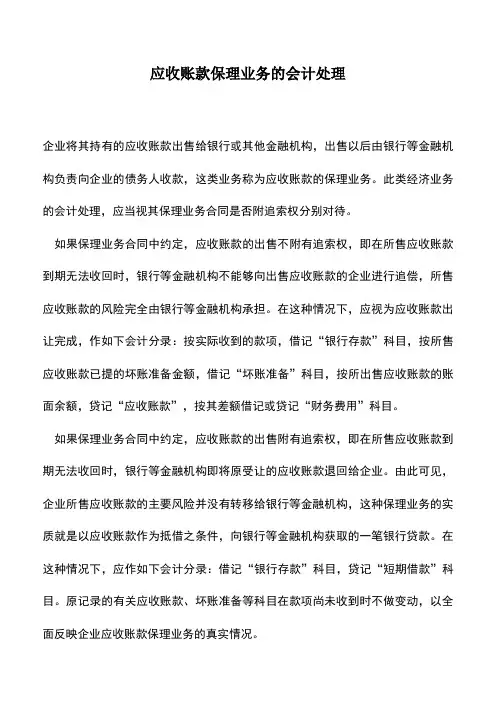 应收账款保理业务的会计处理

企业将其持有的应收账款出售给银行或其他金融机构，出售以后由银行等金融机构负责向企业的债务人收款，这类业务称为应收账款的保理业务。此类经济业务的会计处理，应当视其保理业务合同是否附追索权分别对待。

如果保理业务合同中约定，应收账款的出售不附有追索权，即在所售应收账款到期无法收回时，银行等金融机构不能够向出售应收账款的企业进行追偿，所售应收账款的风险完全由银行等金融机构承担。在这种情况下，应视为应收账款出让完成，作如下会计分录：按实际收到的款项，借记“银行存款”科目，按所售应收账款已提的坏账准备金额，借记“坏账准备”科目，按所出售应收账款的账面余额，贷记“应收账款”，按其差额借记或贷记“财务费用”科目。

如果保理业务合同中约定，应收账款的出售附有追索权，即在所售应收账款到期无法收回时，银行等金融机构即将原受让的应收账款退回给企业。由此可见，企业所售应收账款的主要风险并没有转移给银行等金融机构，这种保理业务的实质就是以应收账款作为抵借之条件，向银行等金融机构获取的一笔银行贷款。在这种情况下，应作如下会计分录：借记“银行存款”科目，贷记“短期借款”科目。原记录的有关应收账款、坏账准备等科目在款项尚未收到时不做变动，以全面反映企业应收账款保理业务的真实情况。